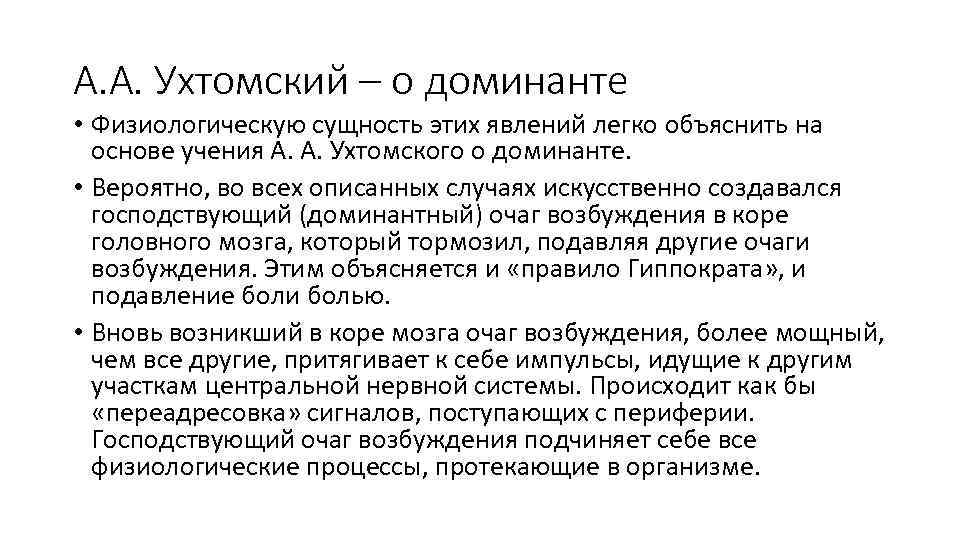 А.А. Ухтомский – о доминанте

• Физиологическую сущность этих явлений легко объяснить на основе учения А. А. Ухтомского о доминанте.

• Вероятно, во всех описанных случаях искусственно создавался господствующий (доминантный) очаг возбуждения в коре головного мозга, который тормозил, подавляя другие очаги возбуждения. Этим объясняется и «правило Гиппократа», и подавление боли болью.

• Вновь возникший в коре мозга очаг возбуждения, более мощный, чем все другие, притягивает к себе импульсы, идущие к другим участкам центральной нервной системы. Происходит как бы «переадресовка» сигналов, поступающих с периферии. Господствующий очаг возбуждения подчиняет себе все физиологические процессы, протекающие в организме.